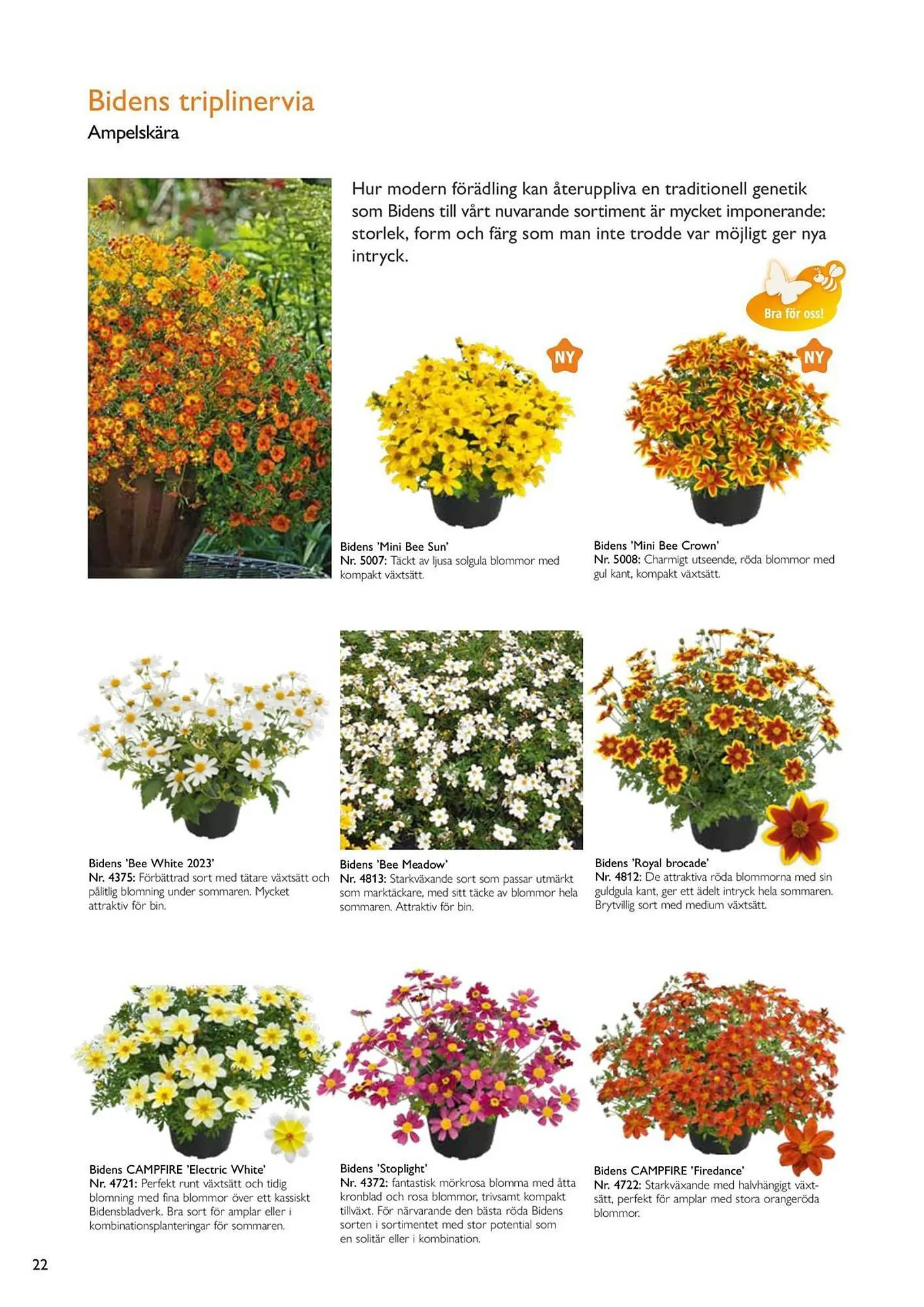 Bidens triplinervia
Ampelskära

Hur modern förädling kan återuppliva en traditionell genetik som Bidens till vårt nuvarande sortiment är mycket imponerande: storlek, form och färg som man inte trodde var möjligt ger nya intryck.

Bra för oss!

NY

NY

Bidens 'Mini Bee Sun'
Nr. 5007: Täckt av ljusa solgula blommor med kompakt växtsätt.

Bidens 'Mini Bee Crown'
Nr. 5008: Charmigt utseende, röda blommor med gul kant, kompakt växtsätt.

Bidens 'Bee White 2023'
Nr. 4375: Förbättrad sort med tätare växtsätt och pålitlig blomning under sommaren. Mycket attraktiv för bin.

Bidens 'Bee Meadow'
Nr. 4813: Starkväxande sort som passar utmärkt som marktäckare, med sitt täcke av blommor hela sommaren. Attraktiv för bin.

Bidens 'Royal brocade'
Nr. 4812: De attraktiva röda blommorna med sin guldgula kant, ger ett ädelt intryck hela sommaren. Brytvillig sort med medium växtsätt.

Bidens CAMPFIRE 'Electric White'
Nr. 4721: Perfekt runt växtsätt och tidig blomning med fina blommor över ett kassiskt Bidensbladverk. Bra sort för amplar eller i kombinationsplanteringar för sommaren.

Bidens 'Stoplight'
Nr. 4372: fantastisk mörkrosa blomma med åtta kronblad och rosa blommor, trivsamt kompakt tillväxt. För närvarande den bästa röda Bidens sorten i sortimentet med stor potential som en solitär eller i kombination.

Bidens CAMPFIRE 'Firedance'
Nr. 4722: Starkväxande med halvhängigt växtsätt, perfekt för amplar med stora orangeröda blommor.

22